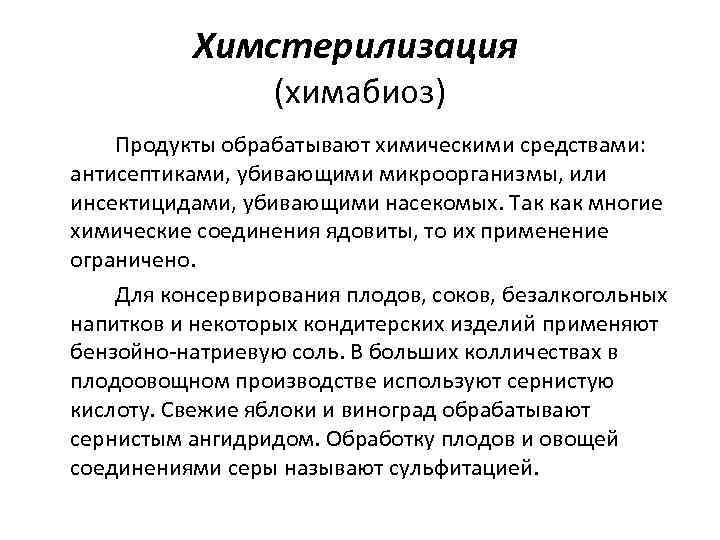 Химстерилизация
(химабиоз)

Продукты обрабатывают химическими средствами: антисептиками, убивающими микроорганизмы, или инсектицидами, убивающими насекомых. Так как многие химические соединения ядовиты, то их применение ограничено.

Для консервирования плодов, соков, безалкогольных напитков и некоторых кондитерских изделий применяют бензойно-натриевую соль. В больших колличествах в плодоовощном производстве используют сернистую кислоту. Свежие яблоки и виноград обрабатывают сернистым ангидридом. Обработку плодов и овощей соединениями серы называют сульфитацией.